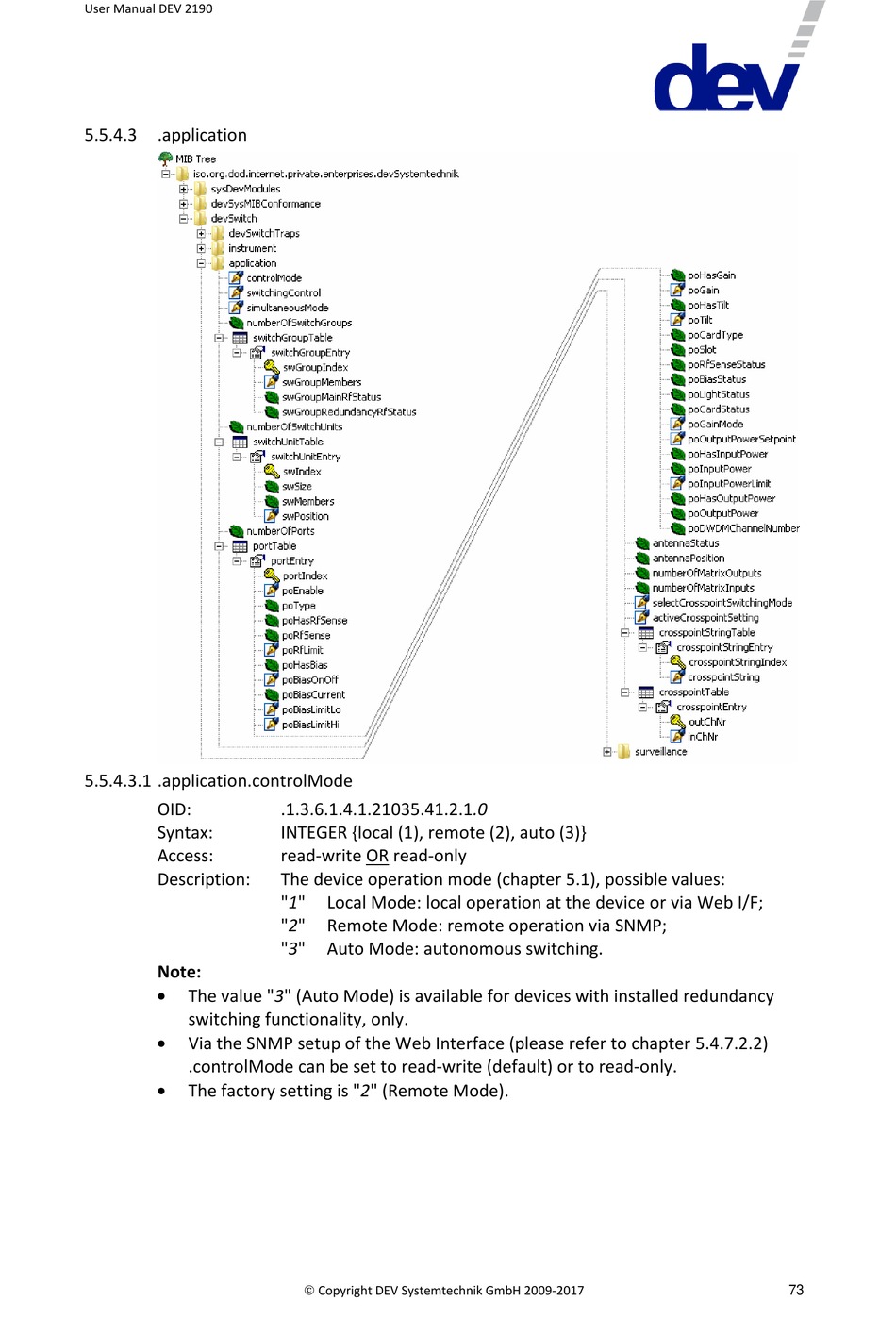 User Manual DEV 2190

dev

5.5.4.3 .application

MIB Tree
iso.org.dod.internet.private.enterprises.devSystemtechnik
sysDevModules
devSysMIBConformance
devSwitch
devSwitchTraps
instrument
application
controlMode
switchingControl
simultaneousMode
numberOfSwitchGroups
switchGroupTable
switchGroupEntry
swGroupIndex
swGroupMembers
swGroupMainRfStatus
swGroupRedundancyRfStatus
numberOfSwitchUnits
switchUnitTable
switchUnitEntry
swIndex
swSize
swMembers
swPosition
numberOfPorts
portTable
portEntry
portIndex
poEnable
poType
poHasRfSense
poRfSense
poRfLimit
poHasBias
poBiasOnOff
poBiasCurrent
poBiasLimitLo
poBiasLimitHi
poHasGain
poGain
poHasTilt
poTilt
poCardType
poSlot
poRfSenseStatus
poBiasStatus
poLightStatus
poCardStatus
poGainMode
poOutputPowerSetpoint
poHasInputPower
poInputPower
poInputPowerLimit
poHasOutputPower
poOutputPower
poDWDMChannelNumber
antennaStatus
antennaPosition
numberOfMatrixOutputs
numberOfMatrixInputs
selectCrosspointSwitchingMode
activeCrosspointSetting
crosspointStringTable
crosspointStringEntry
crosspointStringIndex
crosspointString
crosspointTable
crosspointEntry
outChNr
inChNr
surveillance

5.5.4.3.1 .application.controlMode

OID: .1.3.6.1.4.1.21035.41.2.1.0
Syntax: INTEGER {local (1), remote (2), auto (3)}
Access: read-write OR read-only
Description: The device operation mode (chapter 5.1), possible values:
"1" Local Mode: local operation at the device or via Web I/F;
"2" Remote Mode: remote operation via SNMP;
"3" Auto Mode: autonomous switching.

Note:
• The value "3" (Auto Mode) is available for devices with installed redundancy switching functionality, only.
• Via the SNMP setup of the Web Interface (please refer to chapter 5.4.7.2.2) .controlMode can be set to read-write (default) or to read-only.
• The factory setting is "2" (Remote Mode).

© Copyright DEV Systemtechnik GmbH 2009-2017 73